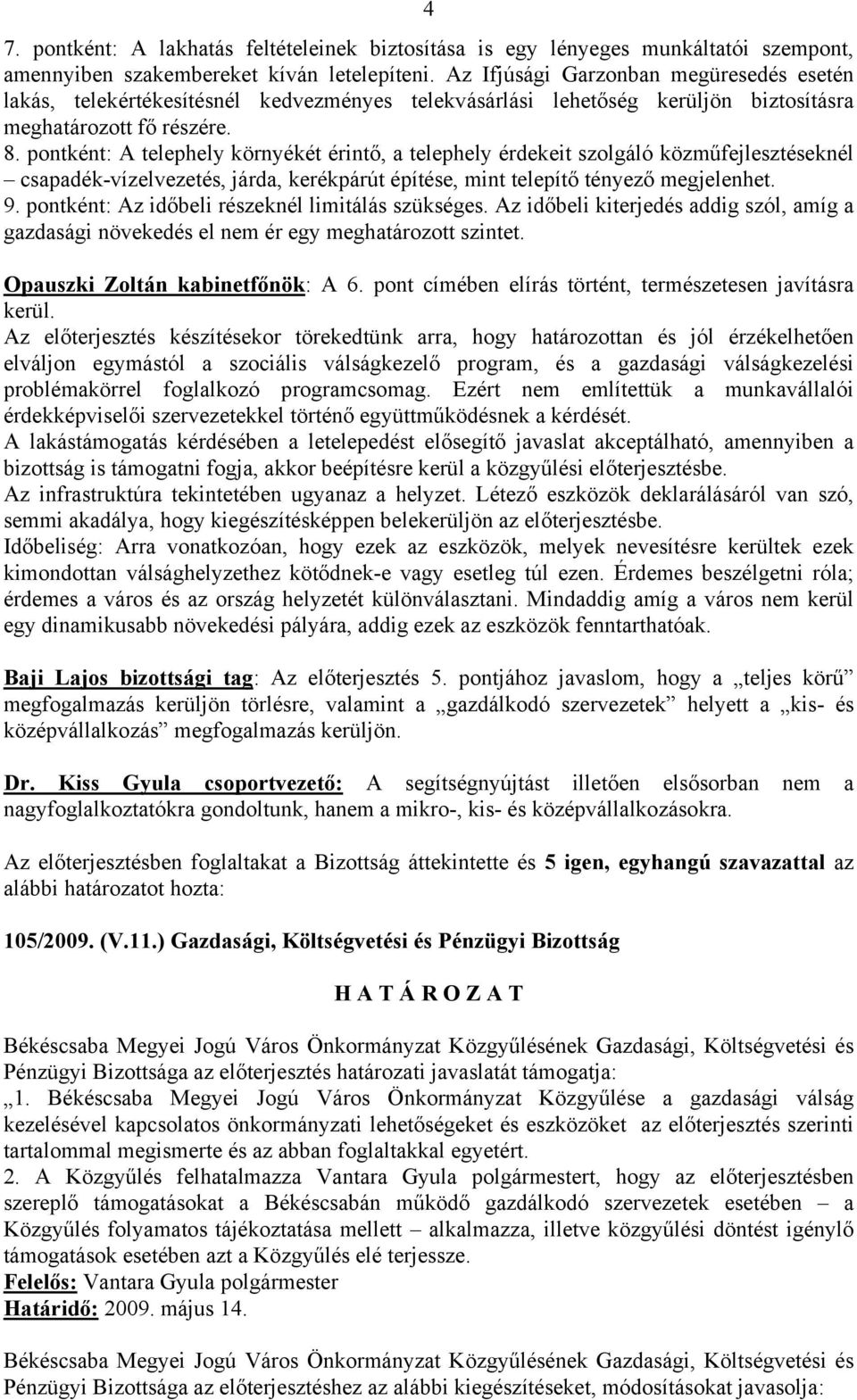 4

7. pontként: A lakhatás feltételeinek biztosítása is egy lényeges munkáltatói szempont, amennyiben szakembereket kíván letelepíteni. Az Ifjúsági Garzonban megüresedés esetén lakás, telekértékesítésnél kedvezményes telekvásárlási lehetőség kerüljön biztosításra meghatározott fő részére.
8. pontként: A telephely környékét érintő, a telephely érdekeit szolgáló közműfejlesztéseknél – csapadék-vízelvezetés, járda, kerékpárút építése, mint telepítő tényező megjelenhet.
9. pontként: Az időbeli részeknél limitálás szükséges. Az időbeli kiterjedés addig szól, amíg a gazdasági növekedés el nem ér egy meghatározott szintet.

Opauszki Zoltán kabinetfőnök: A 6. pont címében elírás történt, természetesen javításra kerül.
Az előterjesztés készítésekor törekedtünk arra, hogy határozottan és jól érzékelhetően elváljon egymástól a szociális válságkezelő program, és a gazdasági válságkezelési problémakörrel foglalkozó programcsomag. Ezért nem említettük a munkavállalói érdekképviselői szervezetekkel történő együttműködésnek a kérdését.
A lakástámogatás kérdésében a letelepedést elősegítő javaslat akceptálható, amennyiben a bizottság is támogatni fogja, akkor beépítésre kerül a közgyűlési előterjesztésbe.
Az infrastruktúra tekintetében ugyanaz a helyzet. Létező eszközök deklarálásáról van szó, semmi akadálya, hogy kiegészítésképpen belekerüljön az előterjesztésbe.
Időbeliség: Arra vonatkozóan, hogy ezek az eszközök, melyek nevesítésre kerültek ezek kimondottan válsághelyzethez kötődnek-e vagy esetleg túl ezen. Érdemes beszélgetni róla; érdemes a város és az ország helyzetét különválasztani. Mindaddig amíg a város nem kerül egy dinamikusabb növekedési pályára, addig ezek az eszközök fenntarthatóak.

Baji Lajos bizottsági tag: Az előterjesztés 5. pontjához javaslom, hogy a „teljes körű” megfogalmazás kerüljön törlésre, valamint a „gazdálkodó szervezetek” helyett a „kis- és középvállalkozás” megfogalmazás kerüljön.

Dr. Kiss Gyula csoportvezető: A segítségnyújtást illetően elsősorban nem a nagyfoglalkoztatókra gondoltunk, hanem a mikro-, kis- és középvállalkozásokra.

Az előterjesztésben foglaltakat a Bizottság áttekintette és 5 igen, egyhangú szavazattal az alábbi határozatot hozta:

105/2009. (V.11.) Gazdasági, Költségvetési és Pénzügyi Bizottság

H A T Á R O Z A T

Békéscsaba Megyei Jogú Város Önkormányzat Közgyűlésének Gazdasági, Költségvetési és Pénzügyi Bizottsága az előterjesztés határozati javaslatát támogatja:
„1. Békéscsaba Megyei Jogú Város Önkormányzat Közgyűlése a gazdasági válság kezelésével kapcsolatos önkormányzati lehetőségeket és eszközöket az előterjesztés szerinti tartalommal megismerte és az abban foglaltakkal egyetért.
2. A Közgyűlés felhatalmazza Vantara Gyula polgármestert, hogy az előterjesztésben szereplő támogatásokat a Békéscsabán működő gazdálkodó szervezetek esetében – a Közgyűlés folyamatos tájékoztatása mellett – alkalmazza, illetve közgyűlési döntést igénylő támogatások esetében azt a Közgyűlés elé terjessze.
Felelős: Vantara Gyula polgármester
Határidő: 2009. május 14.

Békéscsaba Megyei Jogú Város Önkormányzat Közgyűlésének Gazdasági, Költségvetési és Pénzügyi Bizottsága az előterjesztéshez az alábbi kiegészítéseket, módosításokat javasolja: